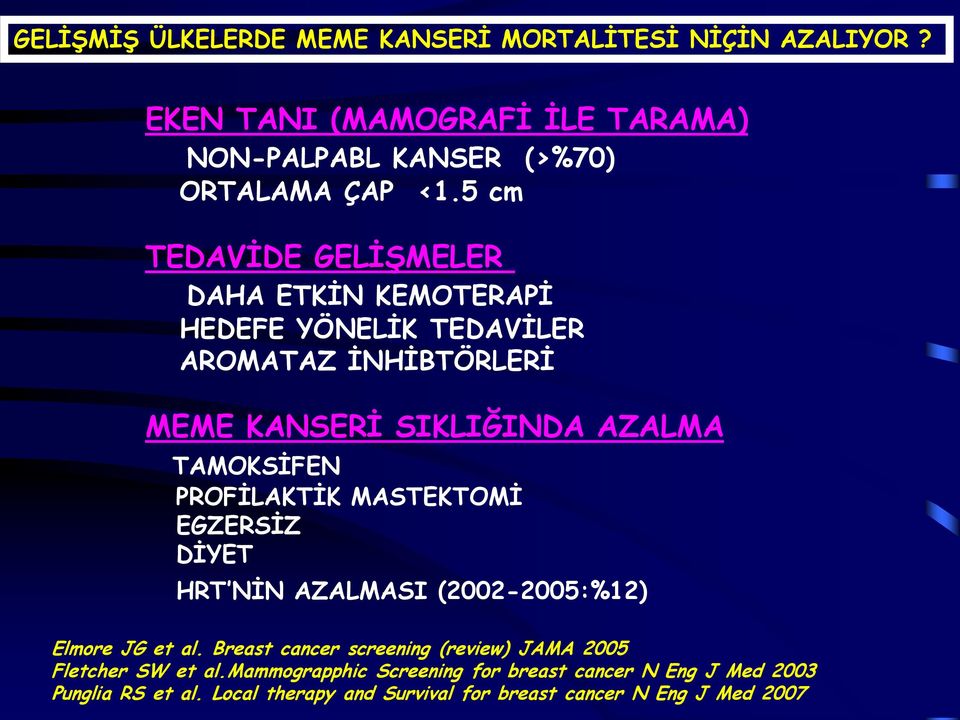 GELİŞMİŞ ÜLKELERDE MEME KANSERİ MORTALİTESİ NİÇİN AZALIYOR ?

EKEN TANI (MAMOGRAFİ İLE TARAMA)
NON-PALPABL KANSER (>%70)
ORTALAMA ÇAP <1.5 cm

TEDAVİDE GELİŞMELER
DAHA ETKİN KEMOTERAPİ
HEDEFE YÖNELİK TEDAVİLER
AROMATAZ İNHİBTÖRLERİ

MEME KANSERİ SIKLIĞINDA AZALMA
TAMOKSİFEN
PROFİLAKTİK MASTEKTOMİ
EGZERSİZ
DİYET
HRT'NİN AZALMASI (2002-2005:%12)

Elmore JG et al. Breast cancer screening (review) JAMA 2005
Fletcher SW et al.Mammograpphic Screening for breast cancer N Eng J Med 2003
Punglia RS et al. Local therapy and Survival for breast cancer N Eng J Med 2007